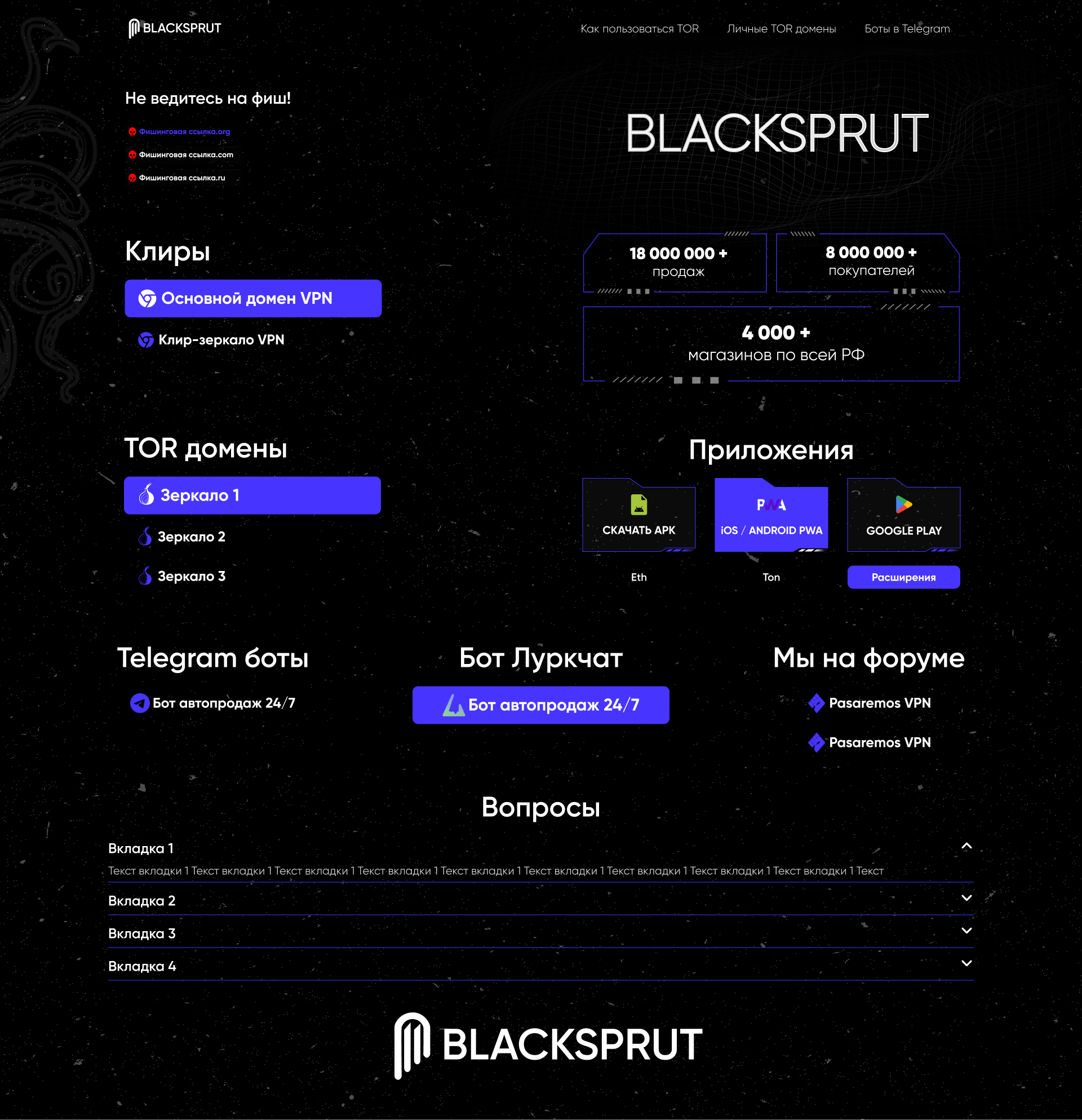 BLACKSPRUT

Как пользоваться TOR Личные TOR домены Боты в Telegram

Не ведитесь на фиш!

Фишинговая ссылка.org

Фишинговая ссылка.com

Фишинговая ссылка.ru

BLACKSPRUT

Клиры

Основной домен VPN

Клир-зеркало VPN

18 000 000 + продаж

8 000 000 + покупателей

4 000 + магазинов по всей РФ

TOR домены

Зеркало 1

Зеркало 2

Зеркало 3

Приложения

СКАЧАТЬ APK

PWA
iOS / ANDROID PWA

GOOGLE PLAY

Eth

Ton

Расширения

Telegram боты

Бот автопродаж 24/7

Бот Луркчат

Бот автопродаж 24/7

Мы на форуме

Pasaremos VPN

Pasaremos VPN

Вопросы

Вкладка 1

Текст вкладки 1 Текст вкладки 1 Текст вкладки 1 Текст вкладки 1 Текст вкладки 1 Текст вкладки 1 Текст вкладки 1 Текст вкладки 1 Текст вкладки 1 Текст

Вкладка 2

Вкладка 3

Вкладка 4

BLACKSPRUT